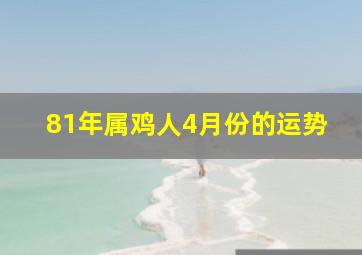 81年属鸡人4月份的运势